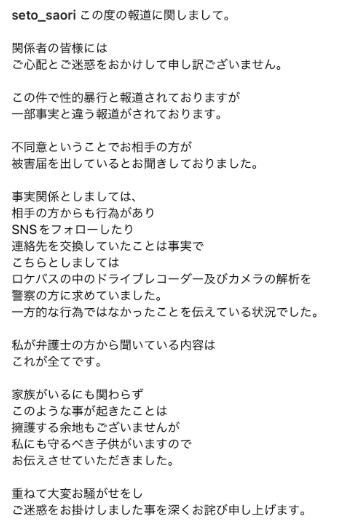 seto_saori この度の報道に関しまして。

関係者の皆様には
ご心配とご迷惑をおかけして申し訳ございません。

この件で性的暴行と報道されておりますが
一部事実と違う報道がされております。

不同意ということでお相手の方が
被害届を出しているとお聞きしておりました。

事実関係としましては、
相手の方からも行為があり
SNSをフォローしたり
連絡先を交換していたことは事実で
こちらとしましては
ロケバスの中のドライブレコーダー及びカメラの解析を
警察の方に求めていました。
一方的な行為ではなかったことを伝えている状況でした。

私が弁護士の方から聞いている内容は
これが全てです。

家族がいるにも関わらず
このような事が起きたことは
擁護する余地もございませんが
私にも守るべき子供がいますので
お伝えさせていただきました。

重ねて大変お騒がせをし
ご迷惑をお掛けしました事を深くお詫び申し上げます。